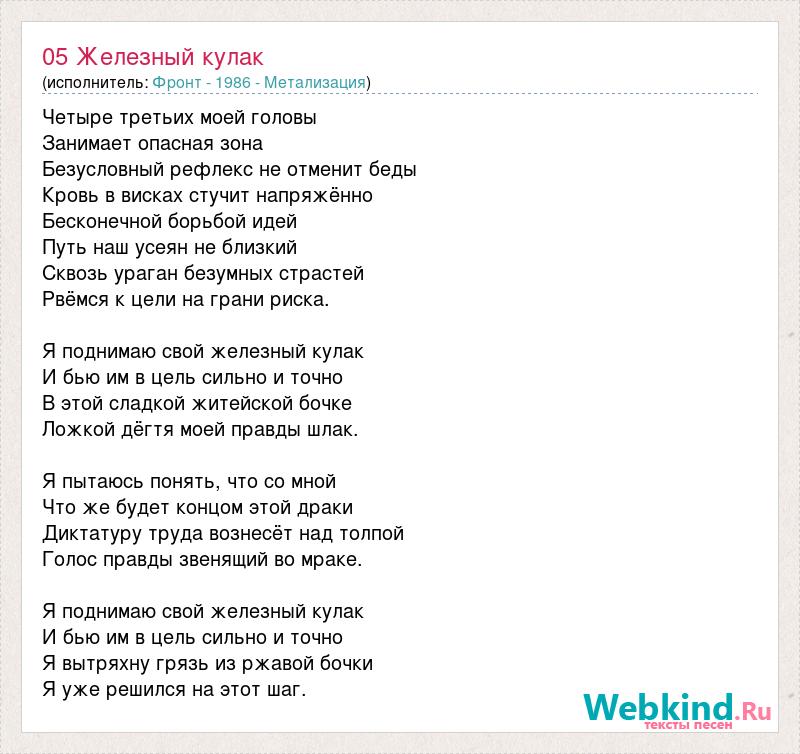 05 Железный кулак
(исполнитель: Фронт - 1986 - Метализация)

Четыре третьих моей головы
Занимает опасная зона
Безусловный рефлекс не отменит беды
Кровь в висках стучит напряжённо
Бесконечной борьбой идей
Путь наш усеян не близкий
Сквозь ураган безумных страстей
Рвёмся к цели на грани риска.

Я поднимаю свой железный кулак
И бью им в цель сильно и точно
В этой сладкой житейской бочке
Ложкой дёгтя моей правды шлак.

Я пытаюсь понять, что со мной
Что же будет концом этой драки
Диктатуру труда вознесёт над толпой
Голос правды звенящий во мраке.

Я поднимаю свой железный кулак
И бью им в цель сильно и точно
Я вытряхну грязь из ржавой бочки
Я уже решился на этот шаг.

Webkind.Ru
тексты песен